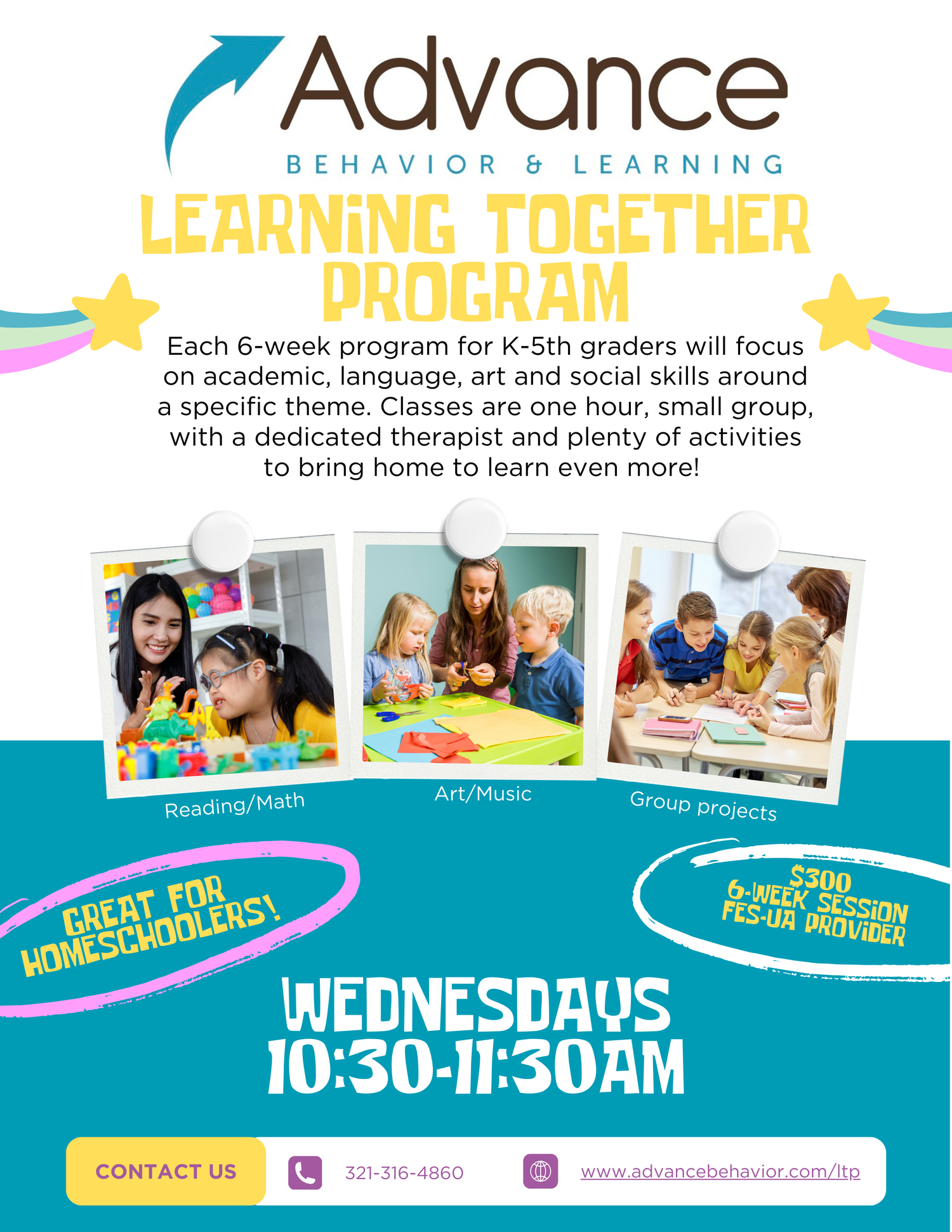 Advance
BEHAVIOR & LEARNING

LEARNiNG TOGETHER PROGRAM

Each 6-week program for K-5th graders will focus on academic, language, art and social skills around a specific theme. Classes are one hour, small group, with a dedicated therapist and plenty of activities to bring home to learn even more!

Reading/Math

Art/Music

Group projects

GREAT FOR HOMESCHOOLERS!

$300
6-WEEK SESSiON
FES-UA PROViDER

WEDNESDAYS
10:30-11:30AM

CONTACT US

321-316-4860

www.advancebehavior.com/ltp